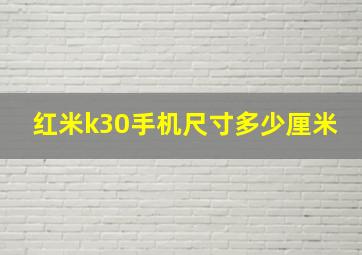 红米k30手机尺寸多少厘米